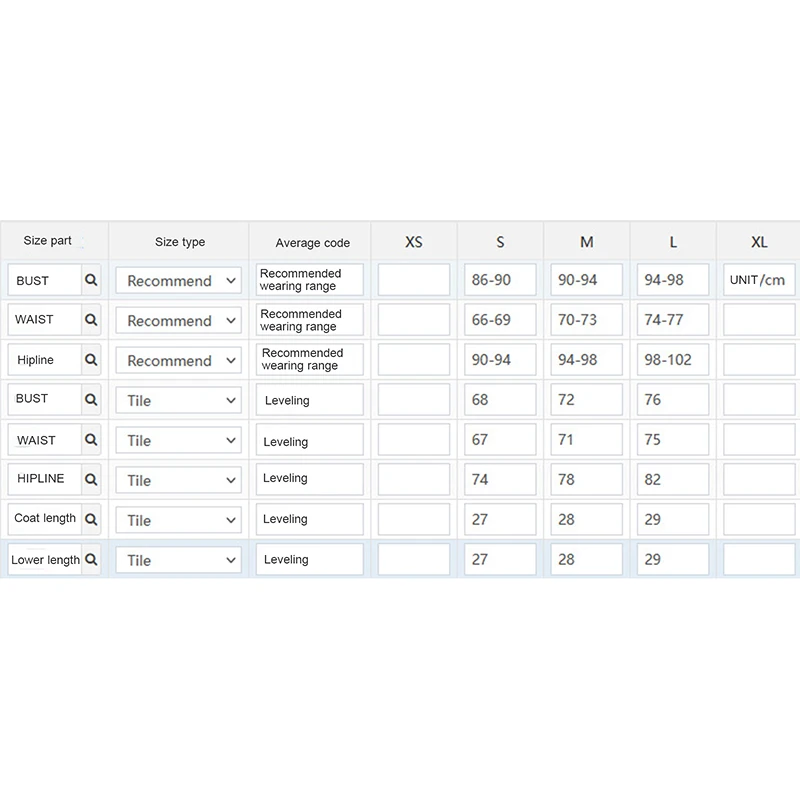 | Size part | Size type | Average code | XS | S | M | L | XL |
|---|---|---|---|---|---|---|---|
| BUST | Recommend | Recommended wearing range | | 86-90 | 90-94 | 94-98 | UNIT/cm |
| WAIST | Recommend | Recommended wearing range | | 66-69 | 70-73 | 74-77 | |
| Hipline | Recommend | Recommended wearing range | | 90-94 | 94-98 | 98-102 | |
| BUST | Tile | Leveling | | 68 | 72 | 76 | |
| WAIST | Tile | Leveling | | 67 | 71 | 75 | |
| HIPLINE | Tile | Leveling | | 74 | 78 | 82 | |
| Coat length | Tile | Leveling | | 27 | 28 | 29 | |
| Lower length | Tile | Leveling | | 27 | 28 | 29 | |